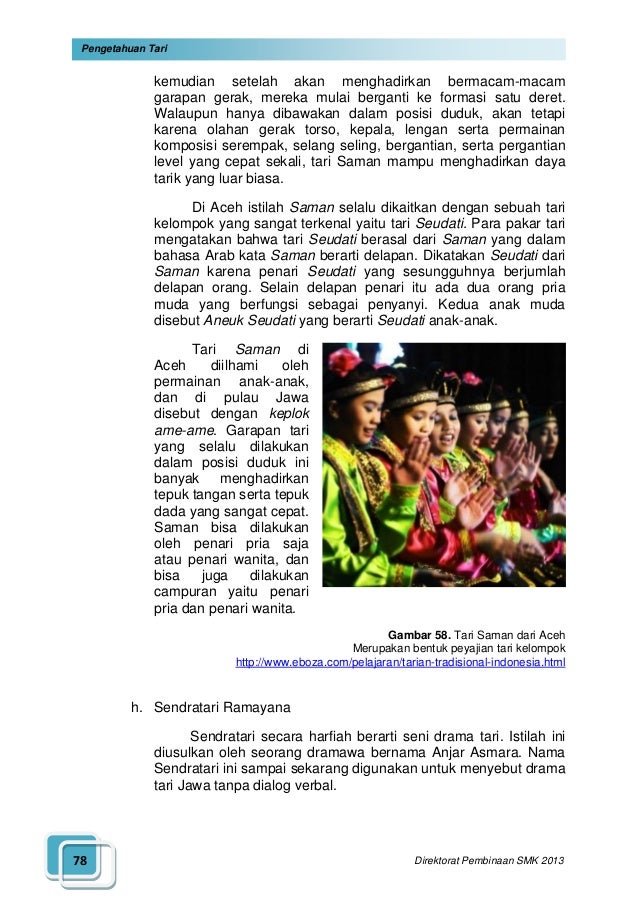 Pengetahuan Tari

kemudian setelah akan menghadirkan bermacam-macam garapan gerak, mereka mulai berganti ke formasi satu deret. Walaupun hanya dibawakan dalam posisi duduk, akan tetapi karena olahan gerak torso, kepala, lengan serta permainan komposisi serempak, selang seling, bergantian, serta pergantian level yang cepat sekali, tari Saman mampu menghadirkan daya tarik yang luar biasa.

Di Aceh istilah Saman selalu dikaitkan dengan sebuah tari kelompok yang sangat terkenal yaitu tari Seudati. Para pakar tari mengatakan bahwa tari Seudati berasal dari Saman yang dalam bahasa Arab kata Saman berarti delapan. Dikatakan Seudati dari Saman karena penari Seudati yang sesungguhnya berjumlah delapan orang. Selain delapan penari itu ada dua orang pria muda yang berfungsi sebagai penyanyi. Kedua anak muda disebut Aneuk Seudati yang berarti Seudati anak-anak.

Tari Saman di Aceh diilhami oleh permainan anak-anak, dan di pulau Jawa disebut dengan keplok ame-ame. Garapan tari yang selalu dilakukan dalam posisi duduk ini banyak menghadirkan tepuk tangan serta tepuk dada yang sangat cepat. Saman bisa dilakukan oleh penari pria saja atau penari wanita, dan bisa juga dilakukan campuran yaitu penari pria dan penari wanita.

Gambar 58. Tari Saman dari Aceh
Merupakan bentuk peyajian tari kelompok
http://www.eboza.com/pelajaran/tarian-tradisional-indonesia.html

h. Sendratari Ramayana

Sendratari secara harfiah berarti seni drama tari. Istilah ini diusulkan oleh seorang dramawa bernama Anjar Asmara. Nama Sendratari ini sampai sekarang digunakan untuk menyebut drama tari Jawa tanpa dialog verbal.

78

Direktorat Pembinaan SMK 2013